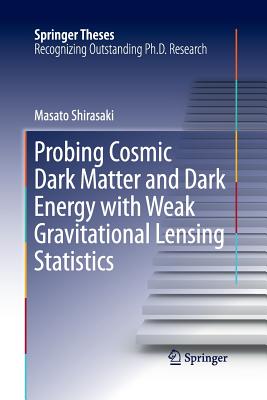 Springer Theses
Recognizing Outstanding Ph.D. Research

Masato Shirasaki

Probing Cosmic Dark Matter and Dark Energy with Weak Gravitational Lensing Statistics

Springer